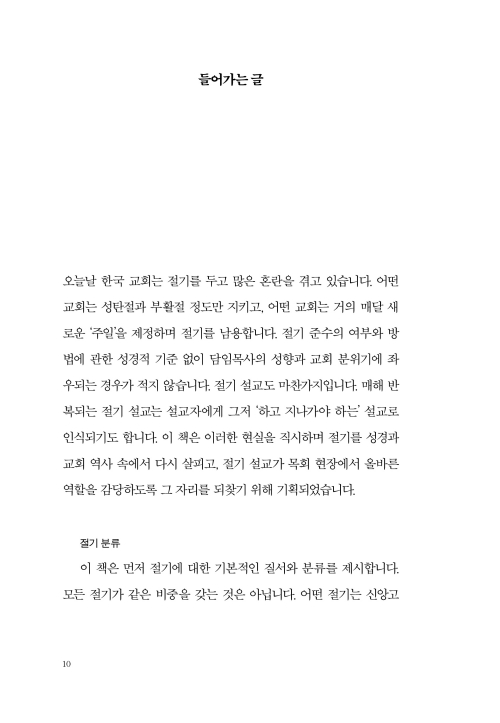 들어가는 글

오늘날 한국 교회는 절기를 두고 많은 혼란을 겪고 있습니다. 어떤 교회는 성탄절과 부활절 정도만 지키고, 어떤 교회는 거의 매달 새로운 '주일'을 제정하며 절기를 남용합니다. 절기 준수의 여부와 방법에 관한 성경적 기준 없이 담임목사의 성향과 교회 분위기에 좌우되는 경우가 적지 않습니다. 절기 설교도 마찬가지입니다. 매해 반복되는 절기 설교는 설교자에게 그저 '하고 지나가야 하는' 설교로 인식되기도 합니다. 이 책은 이러한 현실을 직시하며 절기를 성경과 교회 역사 속에서 다시 살피고, 절기 설교가 목회 현장에서 올바른 역할을 감당하도록 그 자리를 되찾기 위해 기획되었습니다.

절기 분류

이 책은 먼저 절기에 대한 기본적인 질서와 분류를 제시합니다. 모든 절기가 같은 비중을 갖는 것은 아닙니다. 어떤 절기는 신앙고

10